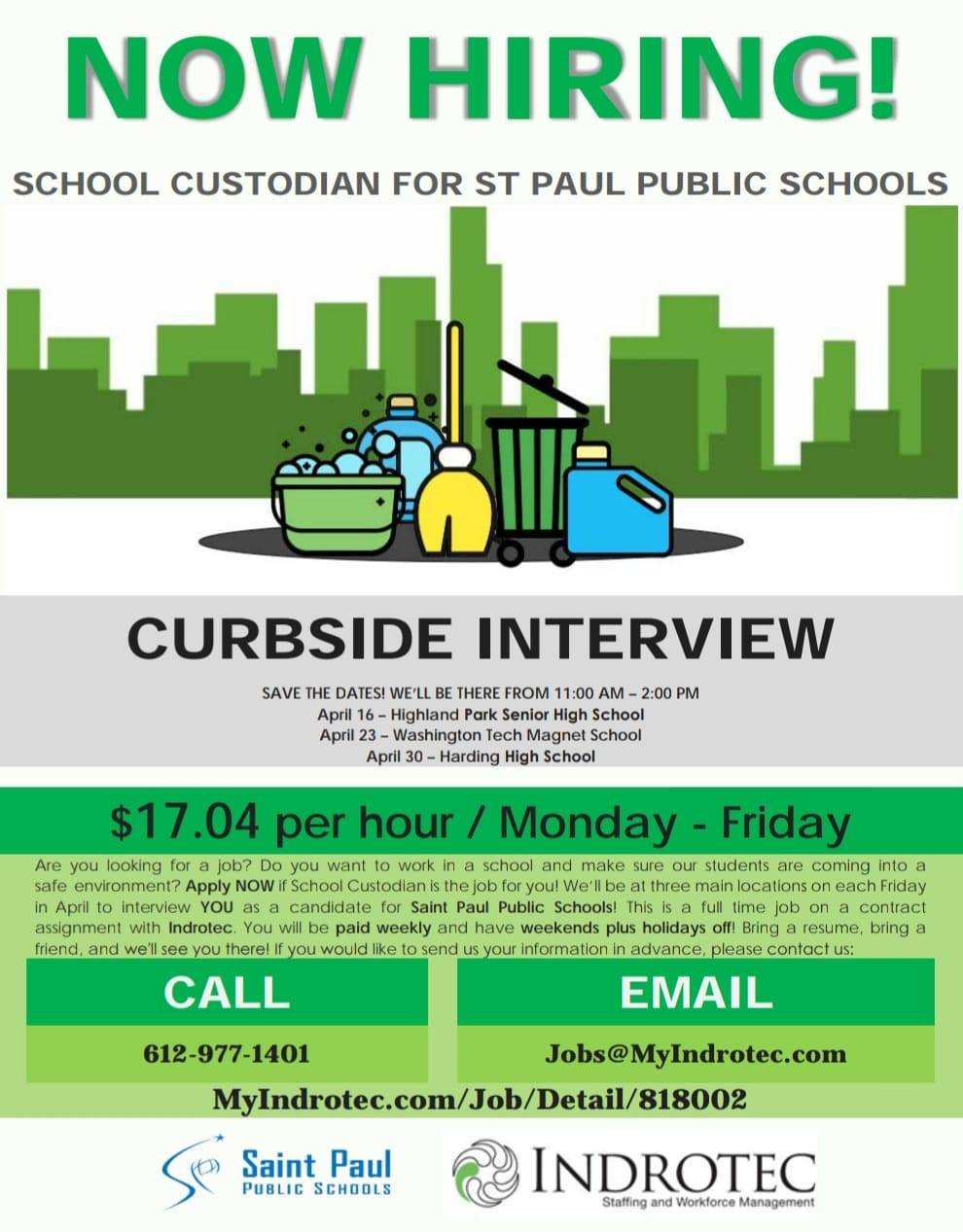 NOW HIRING!

SCHOOL CUSTODIAN FOR ST PAUL PUBLIC SCHOOLS

CURBSIDE INTERVIEW

SAVE THE DATES! WE'LL BE THERE FROM 11:00 AM – 2:00 PM
April 16 – Highland Park Senior High School
April 23 – Washington Tech Magnet School
April 30 – Harding High School

$17.04 per hour / Monday - Friday

Are you looking for a job? Do you want to work in a school and make sure our students are coming into a safe environment? Apply NOW if School Custodian is the job for you! We'll be at three main locations on each Friday in April to interview YOU as a candidate for Saint Paul Public Schools! This is a full time job on a contract assignment with Indrotec. You will be paid weekly and have weekends plus holidays off! Bring a resume, bring a friend, and we'll see you there! If you would like to send us your information in advance, please contact us:

CALL
612-977-1401

EMAIL
Jobs@MyIndrotec.com

MyIndrotec.com/Job/Detail/818002

Saint Paul PUBLIC SCHOOLS

INDROTEC
Staffing and Workforce Management